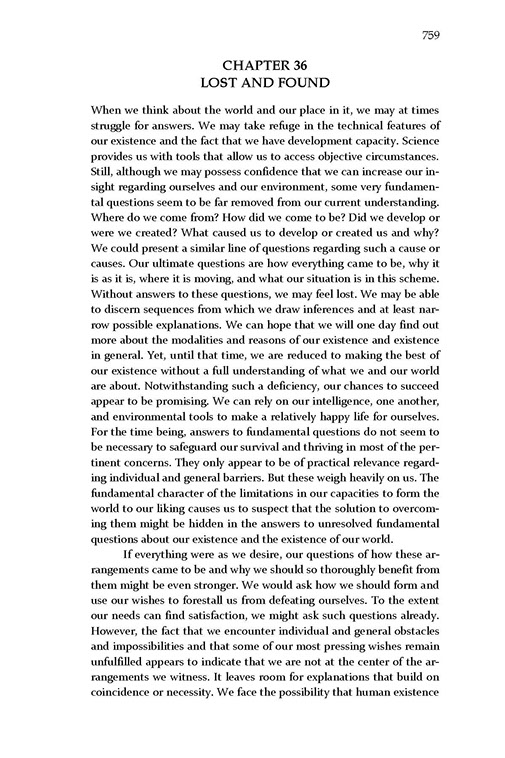 759

CHAPTER 36
LOST AND FOUND

When we think about the world and our place in it, we may at times struggle for answers. We may take refuge in the technical features of our existence and the fact that we have development capacity. Science provides us with tools that allow us to access objective circumstances. Still, although we may possess confidence that we can increase our insight regarding ourselves and our environment, some very fundamental questions seem to be far removed from our current understanding. Where do we come from? How did we come to be? Did we develop or were we created? What caused us to develop or created us and why? We could present a similar line of questions regarding such a cause or causes. Our ultimate questions are how everything came to be, why it is as it is, where it is moving, and what our situation is in this scheme. Without answers to these questions, we may feel lost. We may be able to discern sequences from which we draw inferences and at least narrow possible explanations. We can hope that we will one day find out more about the modalities and reasons of our existence and existence in general. Yet, until that time, we are reduced to making the best of our existence without a full understanding of what we and our world are about. Notwithstanding such a deficiency, our chances to succeed appear to be promising. We can rely on our intelligence, one another, and environmental tools to make a relatively happy life for ourselves. For the time being, answers to fundamental questions do not seem to be necessary to safeguard our survival and thriving in most of the pertinent concerns. They only appear to be of practical relevance regarding individual and general barriers. But these weigh heavily on us. The fundamental character of the limitations in our capacities to form the world to our liking causes us to suspect that the solution to overcoming them might be hidden in the answers to unresolved fundamental questions about our existence and the existence of our world.

If everything were as we desire, our questions of how these arrangements came to be and why we should so thoroughly benefit from them might be even stronger. We would ask how we should form and use our wishes to forestall us from defeating ourselves. To the extent our needs can find satisfaction, we might ask such questions already. However, the fact that we encounter individual and general obstacles and impossibilities and that some of our most pressing wishes remain unfulfilled appears to indicate that we are not at the center of the arrangements we witness. It leaves room for explanations that build on coincidence or necessity. We face the possibility that human existence